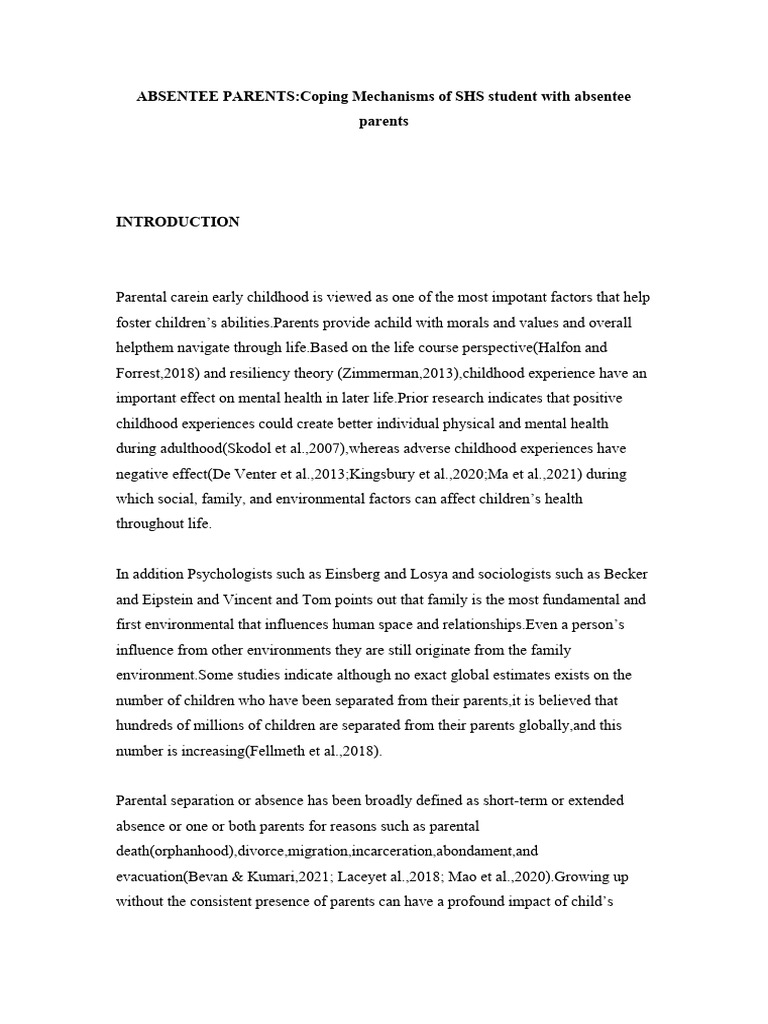 ABSENTEE PARENTS:Coping Mechanisms of SHS student with absentee parents

INTRODUCTION

Parental carein early childhood is viewed as one of the most impotant factors that help foster children's abilities.Parents provide achild with morals and values and overall helpthem navigate through life.Based on the life course perspective(Halfon and Forrest,2018) and resiliency theory (Zimmerman,2013),childhood experience have an important effect on mental health in later life.Prior research indicates that positive childhood experiences could create better individual physical and mental health during adulthood(Skodol et al.,2007),whereas adverse childhood experiences have negative effect(De Venter et al.,2013;Kingsbury et al.,2020;Ma et al.,2021) during which social, family, and environmental factors can affect children's health throughout life.

In addition Psychologists such as Einsberg and Losya and sociologists such as Becker and Eipstein and Vincent and Tom points out that family is the most fundamental and first environmental that influences human space and relationships.Even a person's influence from other environments they are still originate from the family environment.Some studies indicate although no exact global estimates exists on the number of children who have been separated from their parents,it is believed that hundreds of millions of children are separated from their parents globally,and this number is increasing(Fellmeth et al.,2018).

Parental separation or absence has been broadly defined as short-term or extended absence or one or both parents for reasons such as parental death(orphanhood),divorce,migration,incarceration,abondament,and evacuation(Bevan & Kumari,2021; Laceyet al.,2018; Mao et al.,2020).Growing up without the consistent presence of parents can have a profound impact of child's